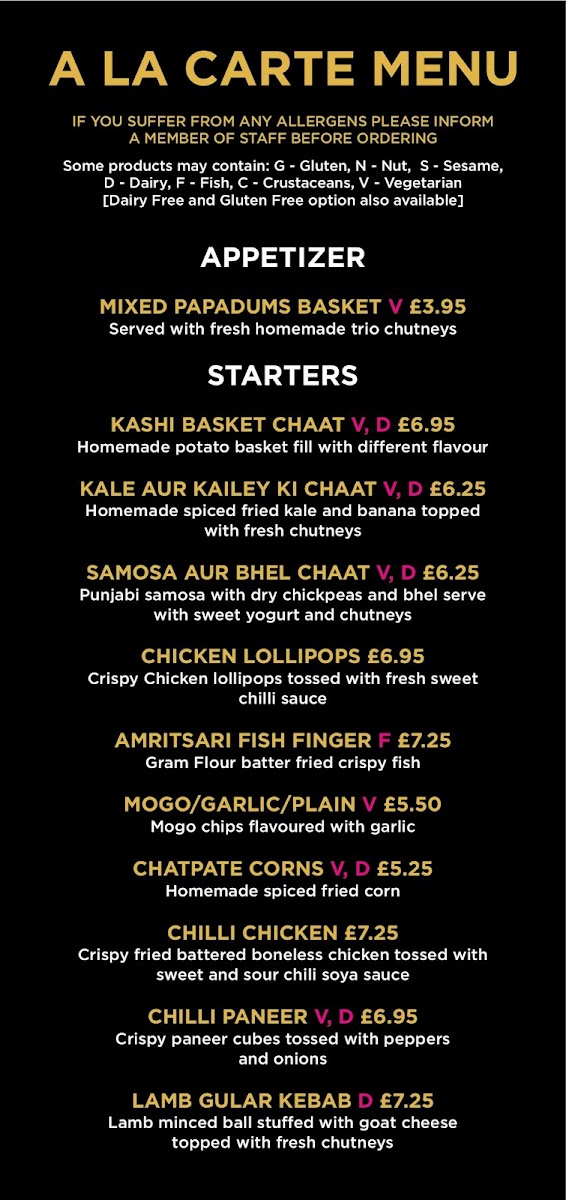 A LA CARTE MENU

IF YOU SUFFER FROM ANY ALLERGENS PLEASE INFORM A MEMBER OF STAFF BEFORE ORDERING

Some products may contain: G - Gluten, N - Nut, S - Sesame, D - Dairy, F - Fish, C - Crustaceans, V - Vegetarian [Dairy Free and Gluten Free option also available]

APPETIZER

MIXED PAPADUMS BASKET V £3.95
Served with fresh homemade trio chutneys

STARTERS

KASHI BASKET CHAAT V, D £6.95
Homemade potato basket fill with different flavour

KALE AUR KAILEY KI CHAAT V, D £6.25
Homemade spiced fried kale and banana topped with fresh chutneys

SAMOSA AUR BHEL CHAAT V, D £6.25
Punjabi samosa with dry chickpeas and bhel serve with sweet yogurt and chutneys

CHICKEN LOLLIPOPS £6.95
Crispy Chicken lollipops tossed with fresh sweet chilli sauce

AMRITSARI FISH FINGER F £7.25
Gram Flour batter fried crispy fish

MOGO/GARLIC/PLAIN V £5.50
Mogo chips flavoured with garlic

CHATPATE CORNS V, D £5.25
Homemade spiced fried corn

CHILLI CHICKEN £7.25
Crispy fried battered boneless chicken tossed with sweet and sour chili soya sauce

CHILLI PANEER V, D £6.95
Crispy paneer cubes tossed with peppers and onions

LAMB GULAR KEBAB D £7.25
Lamb minced ball stuffed with goat cheese topped with fresh chutneys